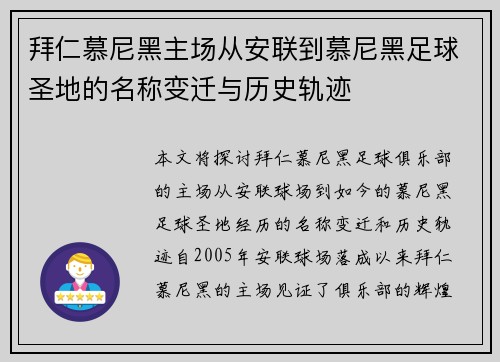 拜仁慕尼黑主场从安联到慕尼黑足球圣地的名称变迁与历史轨迹

本文将探讨拜仁慕尼黑足球俱乐部的主场从安联球场到如今的慕尼黑足球圣地经历的名称变迁和历史轨迹自2005年安联球场落成以来拜仁慕尼黑的主场见证了俱乐部的辉煌